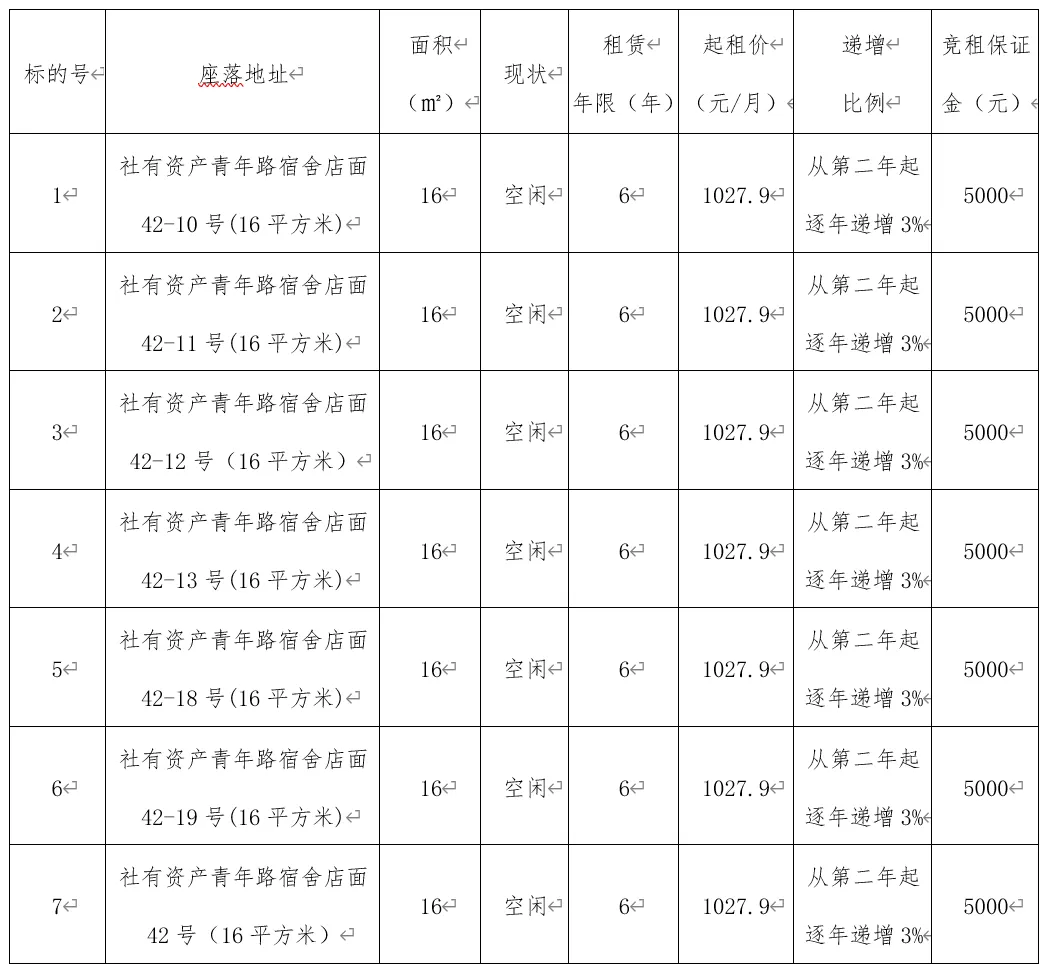 | 标的号 | 座落地址 | 面积（m²） | 现状 | 租赁年限（年） | 起租价（元/月） | 递增比例 | 竞租保证金（元） |
|---|---|---|---|---|---|---|---|
| 1 | 社有资产青年路宿舍店面42-10号(16平方米) | 16 | 空闲 | 6 | 1027.9 | 从第二年起逐年递增3% | 5000 |
| 2 | 社有资产青年路宿舍店面42-11号(16平方米) | 16 | 空闲 | 6 | 1027.9 | 从第二年起逐年递增3% | 5000 |
| 3 | 社有资产青年路宿舍店面42-12号（16平方米） | 16 | 空闲 | 6 | 1027.9 | 从第二年起逐年递增3% | 5000 |
| 4 | 社有资产青年路宿舍店面42-13号(16平方米) | 16 | 空闲 | 6 | 1027.9 | 从第二年起逐年递增3% | 5000 |
| 5 | 社有资产青年路宿舍店面42-18号(16平方米) | 16 | 空闲 | 6 | 1027.9 | 从第二年起逐年递增3% | 5000 |
| 6 | 社有资产青年路宿舍店面42-19号(16平方米) | 16 | 空闲 | 6 | 1027.9 | 从第二年起逐年递增3% | 5000 |
| 7 | 社有资产青年路宿舍店面42号（16平方米） | 16 | 空闲 | 6 | 1027.9 | 从第二年起逐年递增3% | 5000 |